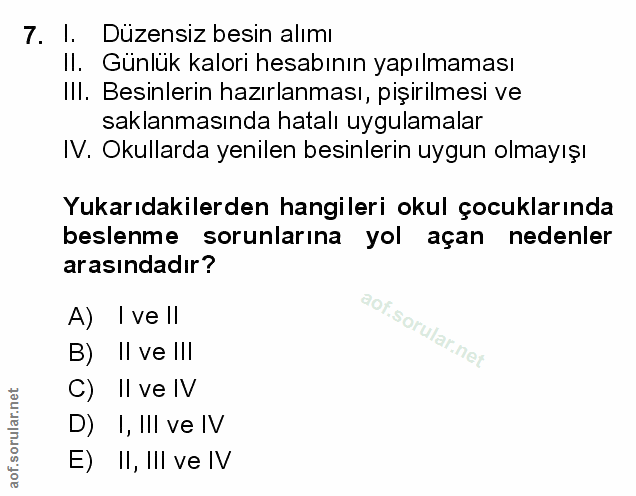 7. I. Düzensiz besin alımı
II. Günlük kalori hesabının yapılmaması
III. Besinlerin hazırlanması, pişirilmesi ve saklanmasında hatalı uygulamalar
IV. Okullarda yenilen besinlerin uygun olmayışı

Yukarıdakilerden hangileri okul çocuklarında beslenme sorunlarına yol açan nedenler arasındadır?

aof.sorular.net

A) I ve II
B) II ve III
C) II ve IV
D) I, III ve IV
E) II, III ve IV

aof.sorular.net